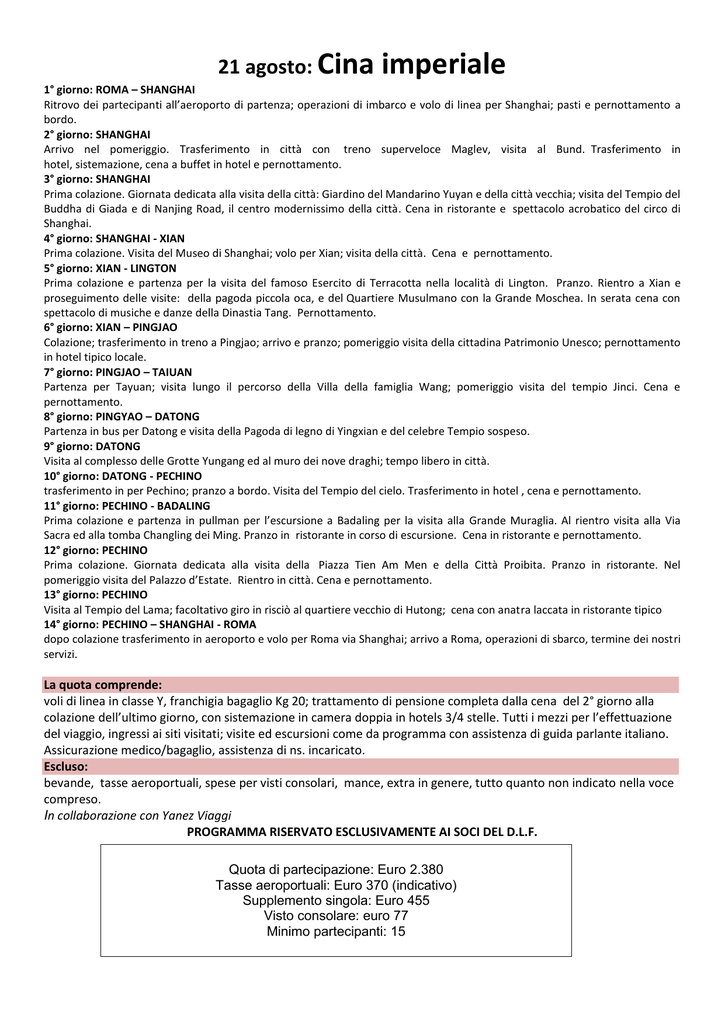 21 agosto: Cina imperiale

1° giorno: ROMA – SHANGHAI
Ritrovo dei partecipanti all'aeroporto di partenza; operazioni di imbarco e volo di linea per Shanghai; pasti e pernottamento a bordo.
2° giorno: SHANGHAI
Arrivo nel pomeriggio. Trasferimento in città con treno superveloce Maglev, visita al Bund. Trasferimento in hotel, sistemazione, cena a buffet in hotel e pernottamento.
3° giorno: SHANGHAI
Prima colazione. Giornata dedicata alla visita della città: Giardino del Mandarino Yuyan e della città vecchia; visita del Tempio del Buddha di Giada e di Nanjing Road, il centro modernissimo della città. Cena in ristorante e spettacolo acrobatico del circo di Shanghai.
4° giorno: SHANGHAI - XIAN
Prima colazione. Visita del Museo di Shanghai; volo per Xian; visita della città. Cena e pernottamento.
5° giorno: XIAN - LINGTON
Prima colazione e partenza per la visita del famoso Esercito di Terracotta nella località di Lington. Pranzo. Rientro a Xian e proseguimento delle visite: della pagoda piccola oca, e del Quartiere Musulmano con la Grande Moschea. In serata cena con spettacolo di musiche e danze della Dinastia Tang. Pernottamento.
6° giorno: XIAN – PINGJAO
Colazione; trasferimento in treno a Pingjao; arrivo e pranzo; pomeriggio visita della cittadina Patrimonio Unesco; pernottamento in hotel tipico locale.
7° giorno: PINGJAO – TAIUAN
Partenza per Tayuan; visita lungo il percorso della Villa della famiglia Wang; pomeriggio visita del tempio Jinci. Cena e pernottamento.
8° giorno: PINGYAO – DATONG
Partenza in bus per Datong e visita della Pagoda di legno di Yingxian e del celebre Tempio sospeso.
9° giorno: DATONG
Visita al complesso delle Grotte Yungang ed al muro dei nove draghi; tempo libero in città.
10° giorno: DATONG - PECHINO
trasferimento in per Pechino; pranzo a bordo. Visita del Tempio del cielo. Trasferimento in hotel , cena e pernottamento.
11° giorno: PECHINO - BADALING
Prima colazione e partenza in pullman per l'escursione a Badaling per la visita alla Grande Muraglia. Al rientro visita alla Via Sacra ed alla tomba Changling dei Ming. Pranzo in ristorante in corso di escursione. Cena in ristorante e pernottamento.
12° giorno: PECHINO
Prima colazione. Giornata dedicata alla visita della Piazza Tien Am Men e della Città Proibita. Pranzo in ristorante. Nel pomeriggio visita del Palazzo d'Estate. Rientro in città. Cena e pernottamento.
13° giorno: PECHINO
Visita al Tempio del Lama; facoltativo giro in risciò al quartiere vecchio di Hutong; cena con anatra laccata in ristorante tipico
14° giorno: PECHINO – SHANGHAI - ROMA
dopo colazione trasferimento in aeroporto e volo per Roma via Shanghai; arrivo a Roma, operazioni di sbarco, termine dei nostri servizi.

La quota comprende:
voli di linea in classe Y, franchigia bagaglio Kg 20; trattamento di pensione completa dalla cena del 2° giorno alla colazione dell'ultimo giorno, con sistemazione in camera doppia in hotels 3/4 stelle. Tutti i mezzi per l'effettuazione del viaggio, ingressi ai siti visitati; visite ed escursioni come da programma con assistenza di guida parlante italiano. Assicurazione medico/bagaglio, assistenza di ns. incaricato.
Escluso:
bevande, tasse aeroportuali, spese per visti consolari, mance, extra in genere, tutto quanto non indicato nella voce compreso.
In collaborazione con Yanez Viaggi
PROGRAMMA RISERVATO ESCLUSIVAMENTE AI SOCI DEL D.L.F.

Quota di partecipazione: Euro 2.380
Tasse aeroportuali: Euro 370 (indicativo)
Supplemento singola: Euro 455
Visto consolare: euro 77
Minimo partecipanti: 15